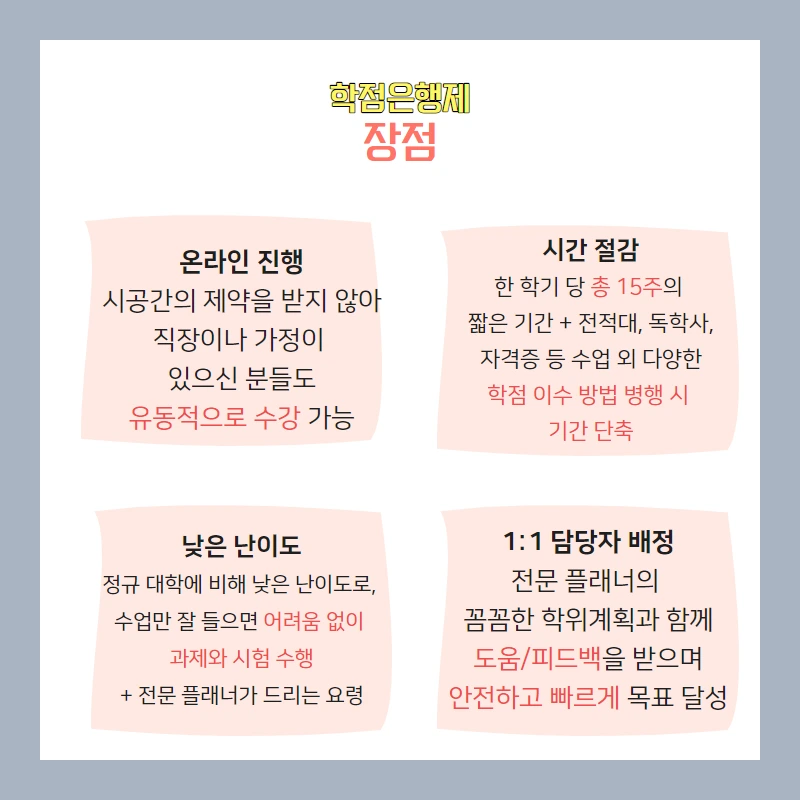 학점은행제
장점

온라인 진행
시공간의 제약을 받지 않아
직장이나 가정이
있으신 분들도
유동적으로 수강 가능

시간 절감
한 학기 당 총 15주의
짧은 기간 + 전적대, 독학사,
자격증 등 수업 외 다양한
학점 이수 방법 병행 시
기간 단축

낮은 난이도
정규 대학에 비해 낮은 난이도로,
수업만 잘 들으면 어려움 없이
과제와 시험 수행
+ 전문 플래너가 드리는 요령

1:1 담당자 배정
전문 플래너의
꼼꼼한 학위계획과 함께
도움/피드백을 받으며
안전하고 빠르게 목표 달성